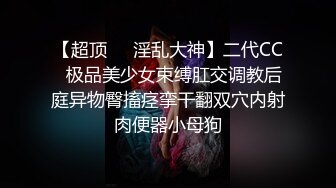 【超顶　淫乱大神】二代CC 极品美少女束缚肛交调教后庭异物臀搐痉挛干翻双穴内射肉便器小母狗